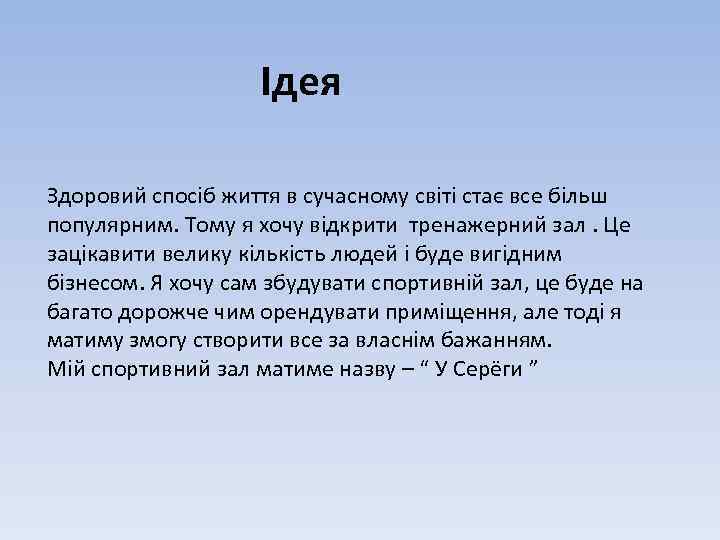 Ідея

Здоровий спосіб життя в сучасному світі стає все більш популярним. Тому я хочу відкрити тренажерний зал . Це зацікавити велику кількість людей і буде вигідним бізнесом. Я хочу сам збудувати спортивній зал, це буде на багато дорожче чим орендувати приміщення, але тоді я матиму змогу створити все за власнім бажанням.
Мій спортивний зал матиме назву – “ У Серёги ”